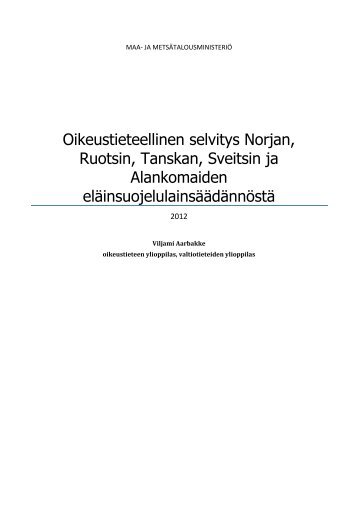 MAA- JA METSÄTALOUSMINISTERIÖ

Oikeustieteellinen selvitys Norjan, Ruotsin, Tanskan, Sveitsin ja Alankomaiden eläinsuojelulainsäädännöstä

2012

Viljami Aarbakke
oikeustieteen ylioppilas, valtiotieteiden ylioppilas